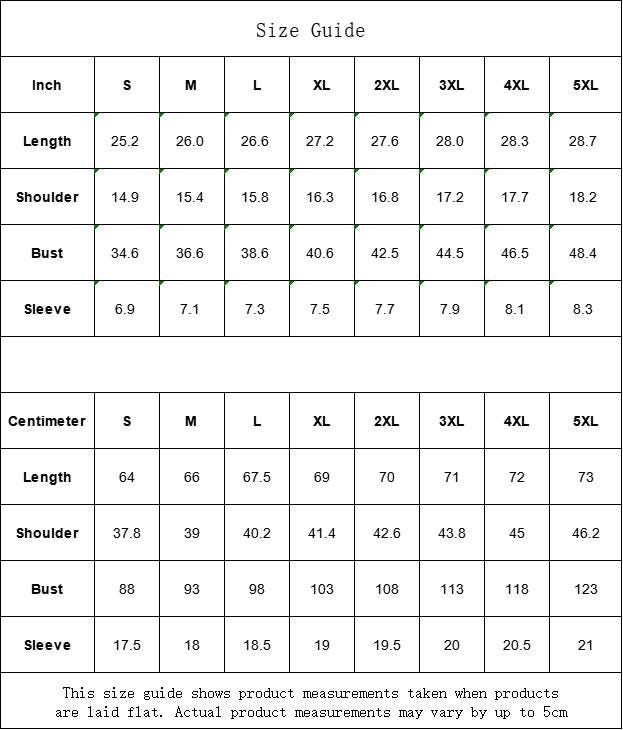 Size Guide

| Inch | S | M | L | XL | 2XL | 3XL | 4XL | 5XL |
|---|---|---|---|---|---|---|---|---|
| Length | 25.2 | 26.0 | 26.6 | 27.2 | 27.6 | 28.0 | 28.3 | 28.7 |
| Shoulder | 14.9 | 15.4 | 15.8 | 16.3 | 16.8 | 17.2 | 17.7 | 18.2 |
| Bust | 34.6 | 36.6 | 38.6 | 40.6 | 42.5 | 44.5 | 46.5 | 48.4 |
| Sleeve | 6.9 | 7.1 | 7.3 | 7.5 | 7.7 | 7.9 | 8.1 | 8.3 |

| Centimeter | S | M | L | XL | 2XL | 3XL | 4XL | 5XL |
|---|---|---|---|---|---|---|---|---|
| Length | 64 | 66 | 67.5 | 69 | 70 | 71 | 72 | 73 |
| Shoulder | 37.8 | 39 | 40.2 | 41.4 | 42.6 | 43.8 | 45 | 46.2 |
| Bust | 88 | 93 | 98 | 103 | 108 | 113 | 118 | 123 |
| Sleeve | 17.5 | 18 | 18.5 | 19 | 19.5 | 20 | 20.5 | 21 |

This size guide shows product measurements taken when products are laid flat. Actual product measurements may vary by up to 5cm